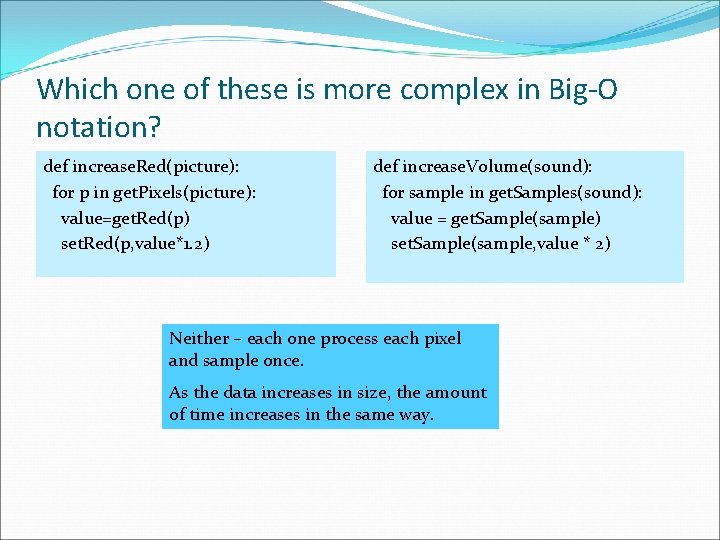 Which one of these is more complex in Big-O notation?

def increaseRed(picture):
  for p in getPixels(picture):
    value=getRed(p)
    setRed(p,value*1.2)

def increaseVolume(sound):
  for sample in getSamples(sound):
    value = getSample(sample)
    setSample(sample,value * 2)

Neither – each one process each pixel and sample once.

As the data increases in size, the amount of time increases in the same way.